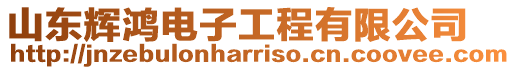 山东辉鸿电子工程有限公司
http://jnzebulonharriso.cn.coovee.com